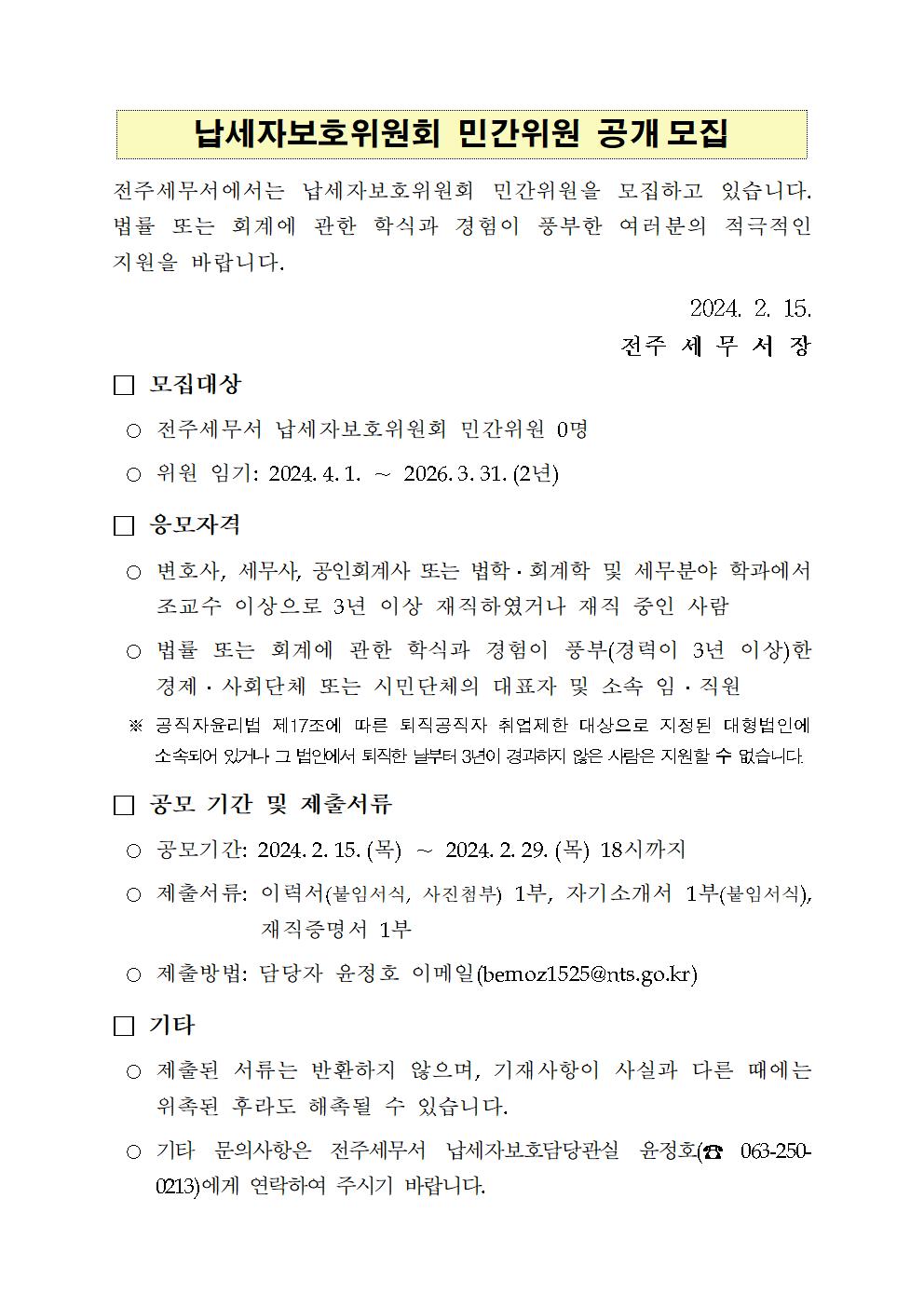 납세자보호위원회 민간위원 공개 모집

전주세무서에서는 납세자보호위원회 민간위원을 모집하고 있습니다. 법률 또는 회계에 관한 학식과 경험이 풍부한 여러분의 적극적인 지원을 바랍니다.

2024. 2. 15.

전주 세 무 서 장

□ 모집대상

○ 전주세무서 납세자보호위원회 민간위원 0명

○ 위원 임기: 2024. 4. 1. ~ 2026. 3. 31. (2년)

□ 응모자격

○ 변호사, 세무사, 공인회계사 또는 법학·회계학 및 세무분야 학과에서 조교수 이상으로 3년 이상 재직하였거나 재직 중인 사람

○ 법률 또는 회계에 관한 학식과 경험이 풍부(경력이 3년 이상)한 경제·사회단체 또는 시민단체의 대표자 및 소속 임·직원

※ 공직자윤리법 제17조에 따른 퇴직공직자 취업제한 대상으로 지정된 대형법인에 소속되어 있거나 그 법인에서 퇴직한 날부터 3년이 경과하지 않은 사람은 지원할 수 없습니다.

□ 공모 기간 및 제출서류

○ 공모기간: 2024. 2. 15. (목) ~ 2024. 2. 29. (목) 18시까지

○ 제출서류: 이력서(붙임서식, 사진첨부) 1부, 자기소개서 1부(붙임서식), 재직증명서 1부

○ 제출방법: 담당자 윤정호 이메일(bemoz1525@nts.go.kr)

□ 기타

○ 제출된 서류는 반환하지 않으며, 기재사항이 사실과 다른 때에는 위촉된 후라도 해촉될 수 있습니다.

○ 기타 문의사항은 전주세무서 납세자보호담당관실 윤정호(☎ 063-250-0213)에게 연락하여 주시기 바랍니다.